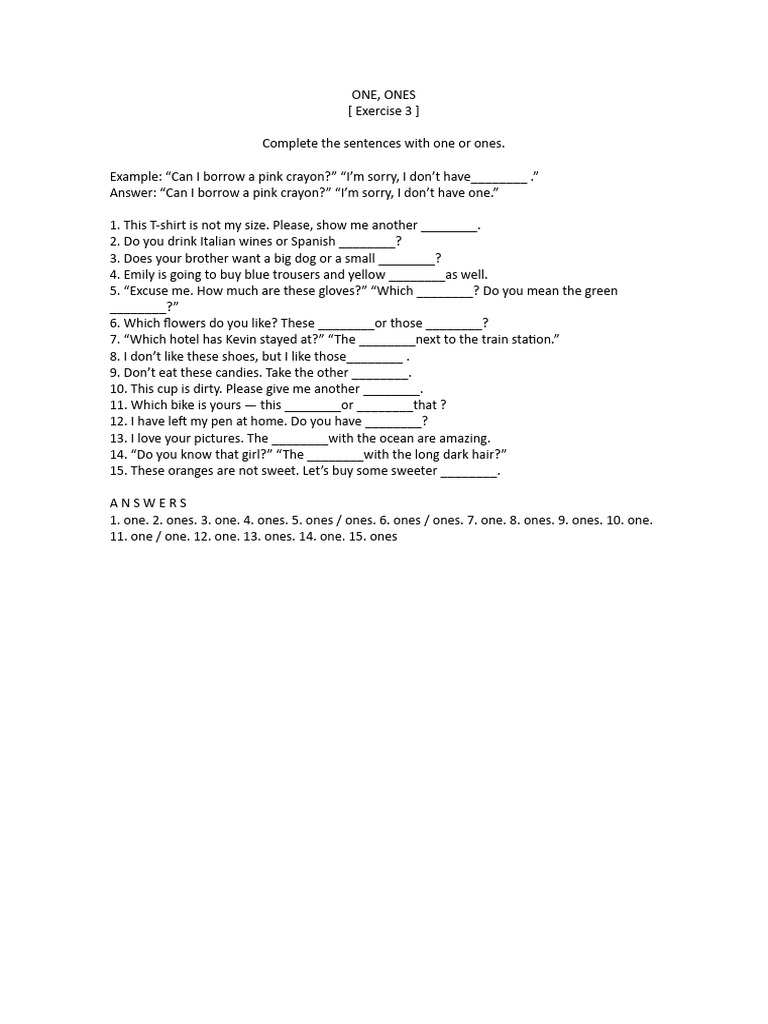 ONE, ONES
[ Exercise 3 ]

Complete the sentences with one or ones.

Example: “Can I borrow a pink crayon?” “I’m sorry, I don’t have________ .”
Answer: “Can I borrow a pink crayon?” “I’m sorry, I don’t have one.”

1. This T-shirt is not my size. Please, show me another ________.
2. Do you drink Italian wines or Spanish ________?
3. Does your brother want a big dog or a small ________?
4. Emily is going to buy blue trousers and yellow ________as well.
5. “Excuse me. How much are these gloves?” “Which ________? Do you mean the green ________?”
6. Which flowers do you like? These ________or those ________?
7. “Which hotel has Kevin stayed at?” “The ________next to the train station.”
8. I don’t like these shoes, but I like those________ .
9. Don’t eat these candies. Take the other ________.
10. This cup is dirty. Please give me another ________.
11. Which bike is yours — this ________or ________that ?
12. I have left my pen at home. Do you have ________?
13. I love your pictures. The ________with the ocean are amazing.
14. “Do you know that girl?” “The ________with the long dark hair?”
15. These oranges are not sweet. Let’s buy some sweeter ________.

A N S W E R S
1. one. 2. ones. 3. one. 4. ones. 5. ones / ones. 6. ones / ones. 7. one. 8. ones. 9. ones. 10. one. 11. one / one. 12. one. 13. ones. 14. one. 15. ones